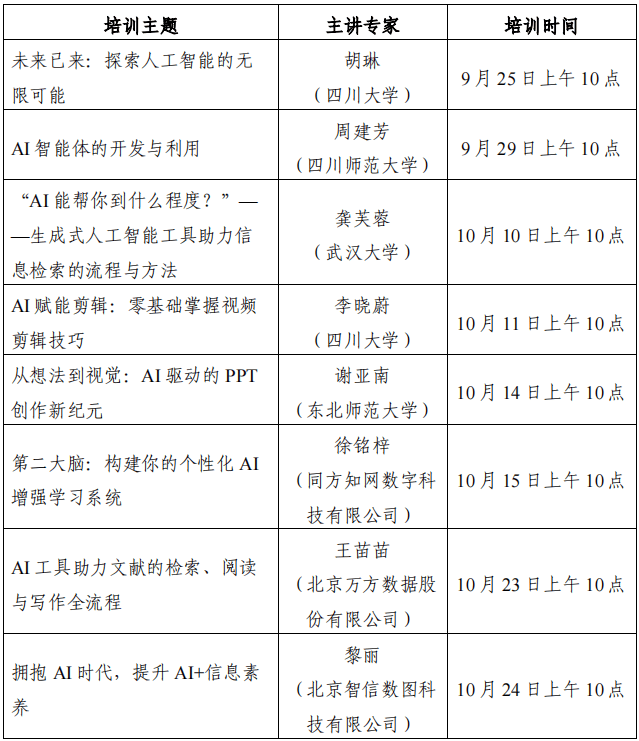 | 培训主题 | 主讲专家 | 培训时间 |
|---|---|---|
| 未来已来：探索人工智能的无限可能 | 胡琳（四川大学） | 9月25日上午10点 |
| AI智能体的开发与利用 | 周建芳（四川师范大学） | 9月29日上午10点 |
| “AI能帮你到什么程度？”——生成式人工智能工具助力信息检索的流程与方法 | 龚芙蓉（武汉大学） | 10月10日上午10点 |
| AI赋能剪辑：零基础掌握视频剪辑技巧 | 李晓蔚（四川大学） | 10月11日上午10点 |
| 从想法到视觉：AI驱动的PPT创作新纪元 | 谢亚南（东北师范大学） | 10月14日上午10点 |
| 第二大脑：构建你的个性化AI增强学习系统 | 徐铭梓（同方知网数字科技有限公司） | 10月15日上午10点 |
| AI工具助力文献的检索、阅读与写作全流程 | 王苗苗（北京万方数据股份有限公司） | 10月23日上午10点 |
| 拥抱AI时代，提升AI+信息素养 | 黎丽（北京智信数图科技有限公司） | 10月24日上午10点 |